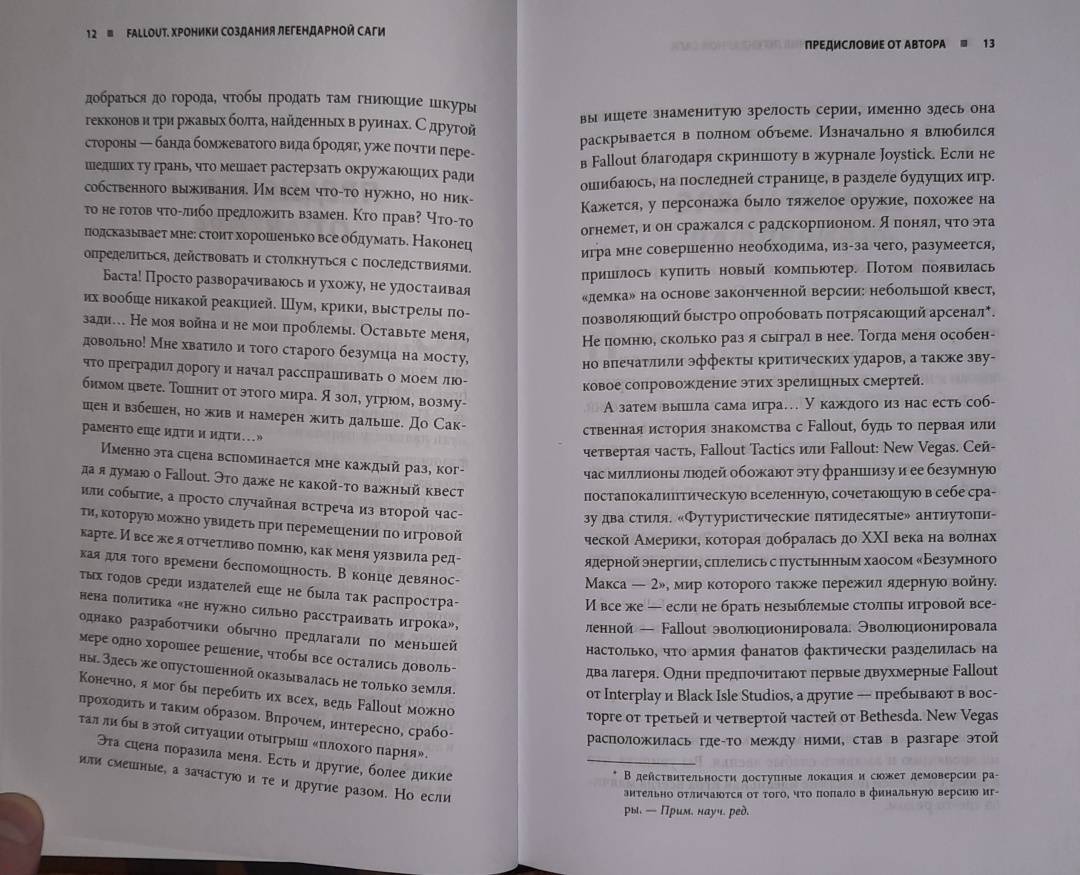 12 ■ FALLOUT. ХРОНИКИ СОЗДАНИЯ ЛЕГЕНДАРНОЙ САГИ

добраться до города, чтобы продать там гниющие шкуры гекконов и три ржавых болта, найденных в руинах. С другой стороны — банда бомжеватого вида бродяг, уже почти перешедших ту грань, что мешает растерзать окружающих ради собственного выживания. Им всем что-то нужно, но никто не готов что-либо предложить взамен. Кто прав? Что-то подсказывает мне: стоит хорошенько все обдумать. Наконец определиться, действовать и столкнуться с последствиями.

Баста! Просто разворачиваюсь и ухожу, не удостаивая их вообще никакой реакцией. Шум, крики, выстрелы позади… Не моя война и не мои проблемы. Оставьте меня, довольно! Мне хватило и того старого безумца на мосту, что преградил дорогу и начал расспрашивать о моем любимом цвете. Тошнит от этого мира. Я зол, угрюм, возмущен и взбешен, но жив и намерен жить дальше. До Сакраменто еще идти и идти…»

Именно эта сцена вспоминается мне каждый раз, когда я думаю о Fallout. Это даже не какой-то важный квест или событие, а просто случайная встреча из второй части, которую можно увидеть при перемещении по игровой карте. И все же я отчетливо помню, как меня уязвила редкая для того времени беспомощность. В конце девяностых годов среди издателей еще не была так распространена политика «не нужно сильно расстраивать игрока», однако разработчики обычно предлагали по меньшей мере одно хорошее решение, чтобы все остались довольны. Здесь же опустошенной оказывалась не только земля. Конечно, я мог бы перебить их всех, ведь Fallout можно проходить и таким образом. Впрочем, интересно, сработал ли бы в этой ситуации отыгрыш «плохого парня».

Эта сцена поразила меня. Есть и другие, более дикие или смешные, а зачастую и те и другие разом. Но если

ПРЕДИСЛОВИЕ ОТ АВТОРА ■ 13

вы ищете знаменитую зрелость серии, именно здесь она раскрывается в полном объеме. Изначально я влюбился в Fallout благодаря скриншоту в журнале Joystick. Если не ошибаюсь, на последней странице, в разделе будущих игр. Кажется, у персонажа было тяжелое оружие, похожее на огнемет, и он сражался с радскорпионом. Я понял, что эта игра мне совершенно необходима, из-за чего, разумеется, пришлось купить новый компьютер. Потом появилась «демка» на основе законченной версии: небольшой квест, позволяющий быстро опробовать потрясающий арсенал*. Не помню, сколько раз я сыграл в нее. Тогда меня особенно впечатлили эффекты критических ударов, а также звуковое сопровождение этих зрелищных смертей.

А затем вышла сама игра… У каждого из нас есть собственная история знакомства с Fallout, будь то первая или четвертая часть, Fallout Tactics или Fallout: New Vegas. Сейчас миллионы людей обожают эту франшизу и ее безумную постапокалиптическую вселенную, сочетающую в себе сразу два стиля. «Футуристические пятидесятые» антиутопической Америки, которая добралась до XXI века на волнах ядерной энергии, сплелись с пустынным хаосом «Безумного Макса — 2», мир которого также пережил ядерную войну. И все же — если не брать незыблемые столпы игровой вселенной — Fallout эволюционировала. Эволюционировала настолько, что армия фанатов фактически разделилась на два лагеря. Одни предпочитают первые двухмерные Fallout от Interplay и Black Isle Studios, а другие — пребывают в восторге от третьей и четвертой частей от Bethesda. New Vegas расположилась где-то между ними, став в разгаре этой

* В действительности доступные локация и сюжет демоверсии разительно отличаются от того, что попало в финальную версию игры. — Прим. науч. ред.